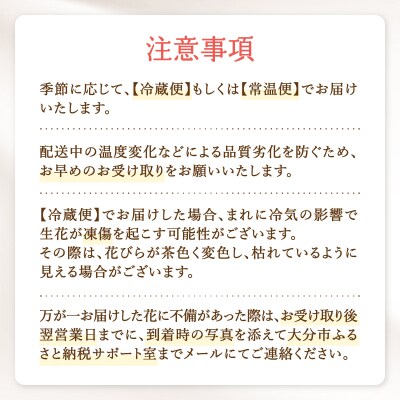 注意事項

季節に応じて、【冷蔵便】もしくは【常温便】でお届けいたします。

配送中の温度変化などによる品質劣化を防ぐため、お早めのお受け取りをお願いいたします。

【冷蔵便】でお届けした場合、まれに冷気の影響で生花が凍傷を起こす可能性がございます。
その際は、花びらが茶色く変色し、枯れているように見える場合がございます。

万が一お届けした花に不備があった際は、お受け取り後翌営業日までに、到着時の写真を添えて大分市ふるさと納税サポート室までメールにてご連絡ください。